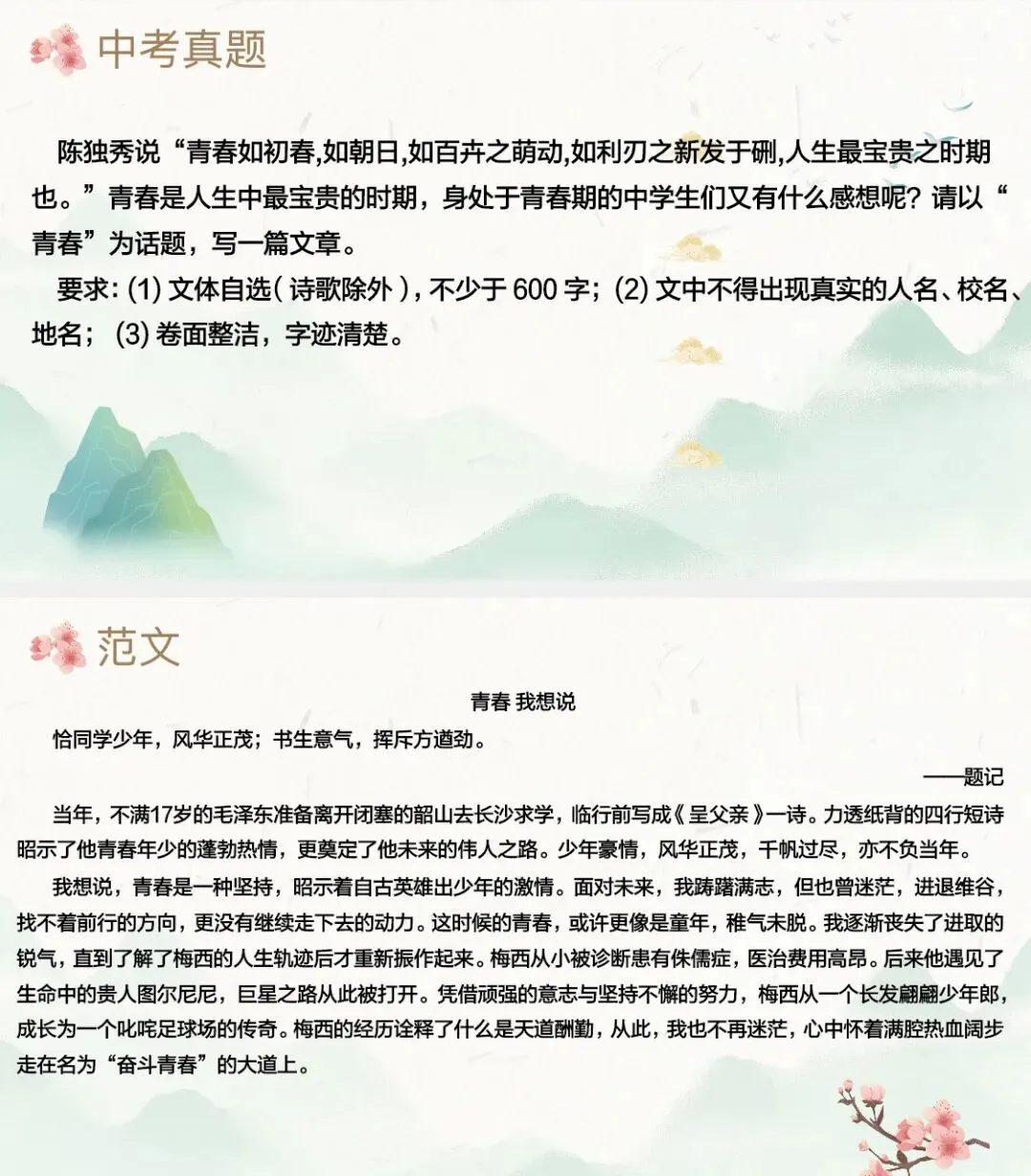 中考真题

陈独秀说“青春如初春,如朝日,如百卉之萌动,如利刃之新发于硎,人生最宝贵之时期也。”青春是人生中最宝贵的时期，身处于青春期的中学生们又有什么感想呢？请以“青春”为话题，写一篇文章。

要求：(1) 文体自选（诗歌除外），不少于 600 字；(2) 文中不得出现真实的人名、校名、地名；(3) 卷面整洁，字迹清楚。

范文

青春 我想说

恰同学少年，风华正茂；书生意气，挥斥方遒劲。

——题记

当年，不满17岁的毛泽东准备离开闭塞的韶山去长沙求学，临行前写成《呈父亲》一诗。力透纸背的四行短诗昭示了他青春年少的蓬勃热情，更奠定了他未来的伟人之路。少年豪情，风华正茂，千帆过尽，亦不负当年。

我想说，青春是一种坚持，昭示着自古英雄出少年的激情。面对未来，我踌躇满志，但也曾迷茫，进退维谷，找不着前行的方向，更没有继续走下去的动力。这时候的青春，或许更像是童年，稚气未脱。我逐渐丧失了进取的锐气，直到了解了梅西的人生轨迹后才重新振作起来。梅西从小被诊断患有侏儒症，医治费用高昂。后来他遇见了生命中的贵人图尔尼尼，巨星之路从此被打开。凭借顽强的意志与坚持不懈的努力，梅西从一个长发翩翩少年郎，成长为一个叱咤足球场的传奇。梅西的经历诠释了什么是天道酬勤，从此，我也不再迷茫，心中怀着满腔热血阔步走在名为“奋斗青春”的大道上。